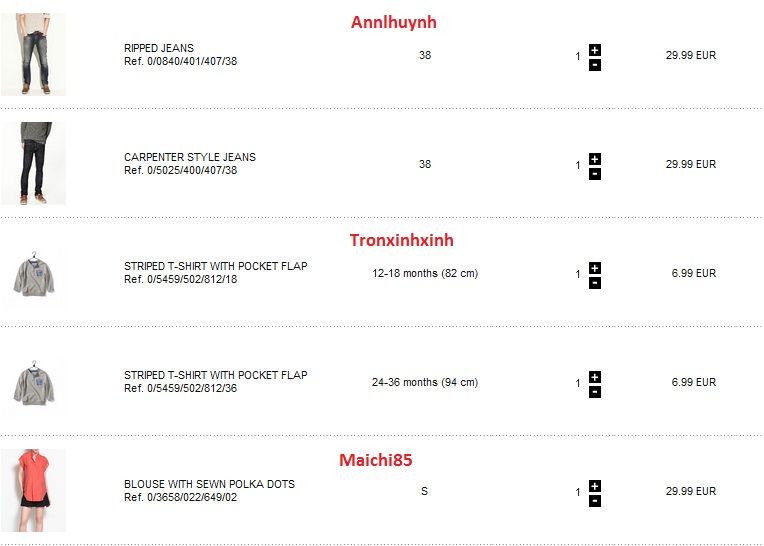 Annlhuynh

RIPPED JEANS
Ref. 0/0840/401/407/38

38

1 + -

29.99 EUR

CARPENTER STYLE JEANS
Ref. 0/5025/400/407/38

38

1 + -

29.99 EUR

Tronxinhxinh

STRIPED T-SHIRT WITH POCKET FLAP
Ref. 0/5459/502/812/18

12-18 months (82 cm)

1 + -

6.99 EUR

STRIPED T-SHIRT WITH POCKET FLAP
Ref. 0/5459/502/812/36

24-36 months (94 cm)

1 + -

6.99 EUR

Maichi85

BLOUSE WITH SEWN POLKA DOTS
Ref. 0/3658/022/649/02

S

1 + -

29.99 EUR